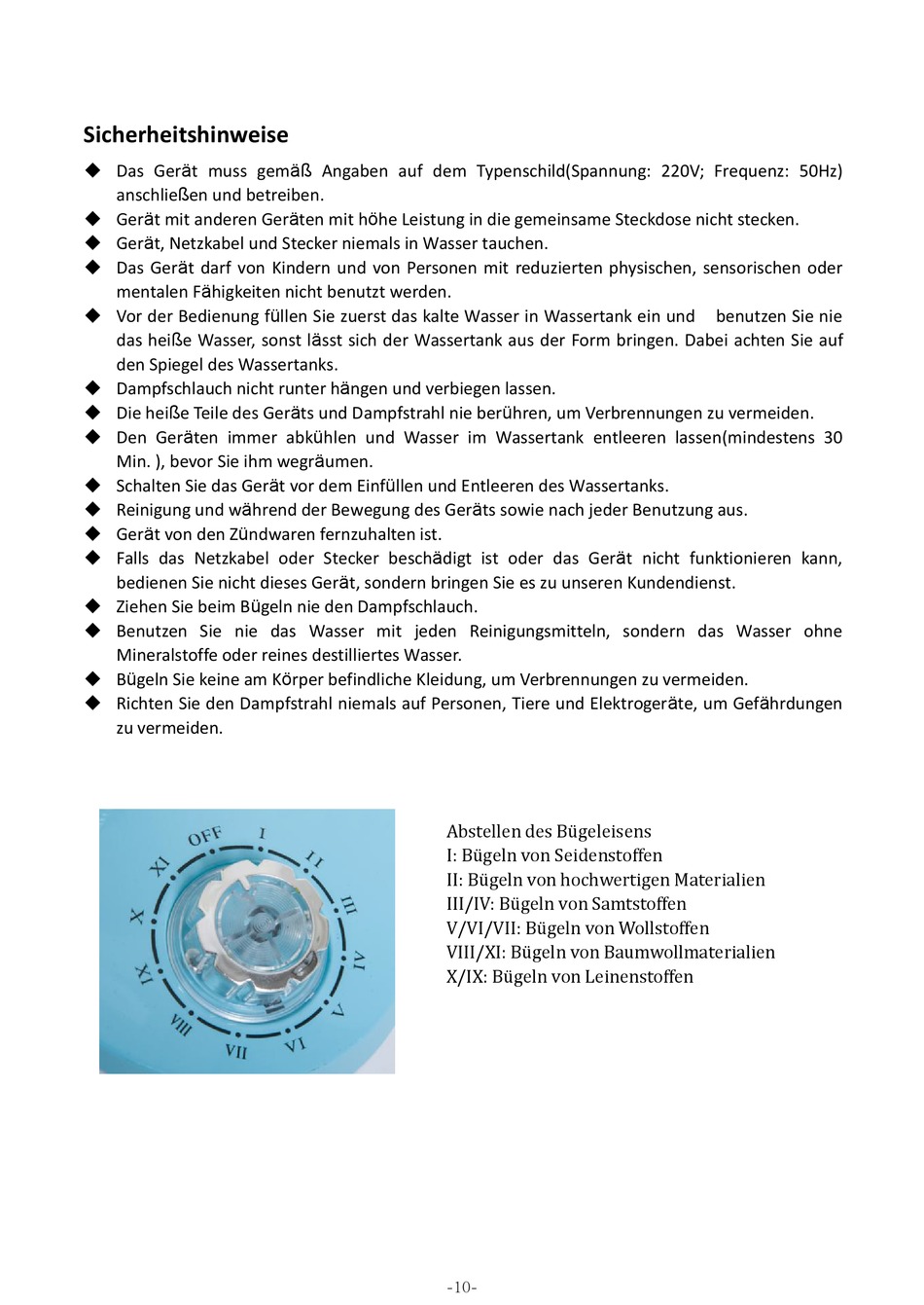 Sicherheitshinweise

◆ Das Gerät muss gemäß Angaben auf dem Typenschild(Spannung: 220V; Frequenz: 50Hz) anschließen und betreiben.
◆ Gerät mit anderen Geräten mit höhe Leistung in die gemeinsame Steckdose nicht stecken.
◆ Gerät, Netzkabel und Stecker niemals in Wasser tauchen.
◆ Das Gerät darf von Kindern und von Personen mit reduzierten physischen, sensorischen oder mentalen Fähigkeiten nicht benutzt werden.
◆ Vor der Bedienung füllen Sie zuerst das kalte Wasser in Wassertank ein und benutzen Sie nie das heiße Wasser, sonst lässt sich der Wassertank aus der Form bringen. Dabei achten Sie auf den Spiegel des Wassertanks.
◆ Dampfschlauch nicht runter hängen und verbiegen lassen.
◆ Die heiße Teile des Geräts und Dampfstrahl nie berühren, um Verbrennungen zu vermeiden.
◆ Den Geräten immer abkühlen und Wasser im Wassertank entleeren lassen(mindestens 30 Min. ), bevor Sie ihm wegräumen.
◆ Schalten Sie das Gerät vor dem Einfüllen und Entleeren des Wassertanks.
◆ Reinigung und während der Bewegung des Geräts sowie nach jeder Benutzung aus.
◆ Gerät von den Zündwaren fernzuhalten ist.
◆ Falls das Netzkabel oder Stecker beschädigt ist oder das Gerät nicht funktionieren kann, bedienen Sie nicht dieses Gerät, sondern bringen Sie es zu unseren Kundendienst.
◆ Ziehen Sie beim Bügeln nie den Dampfschlauch.
◆ Benutzen Sie nie das Wasser mit jeden Reinigungsmitteln, sondern das Wasser ohne Mineralstoffe oder reines destilliertes Wasser.
◆ Bügeln Sie keine am Körper befindliche Kleidung, um Verbrennungen zu vermeiden.
◆ Richten Sie den Dampfstrahl niemals auf Personen, Tiere und Elektrogeräte, um Gefährdungen zu vermeiden.

OFF I II III IV V VI VII VIII IX X XI

Abstellen des Bügeleisens
I: Bügeln von Seidenstoffen
II: Bügeln von hochwertigen Materialien
III/IV: Bügeln von Samtstoffen
V/VI/VII: Bügeln von Wollstoffen
VIII/XI: Bügeln von Baumwollmaterialien
X/IX: Bügeln von Leinenstoffen

-10-